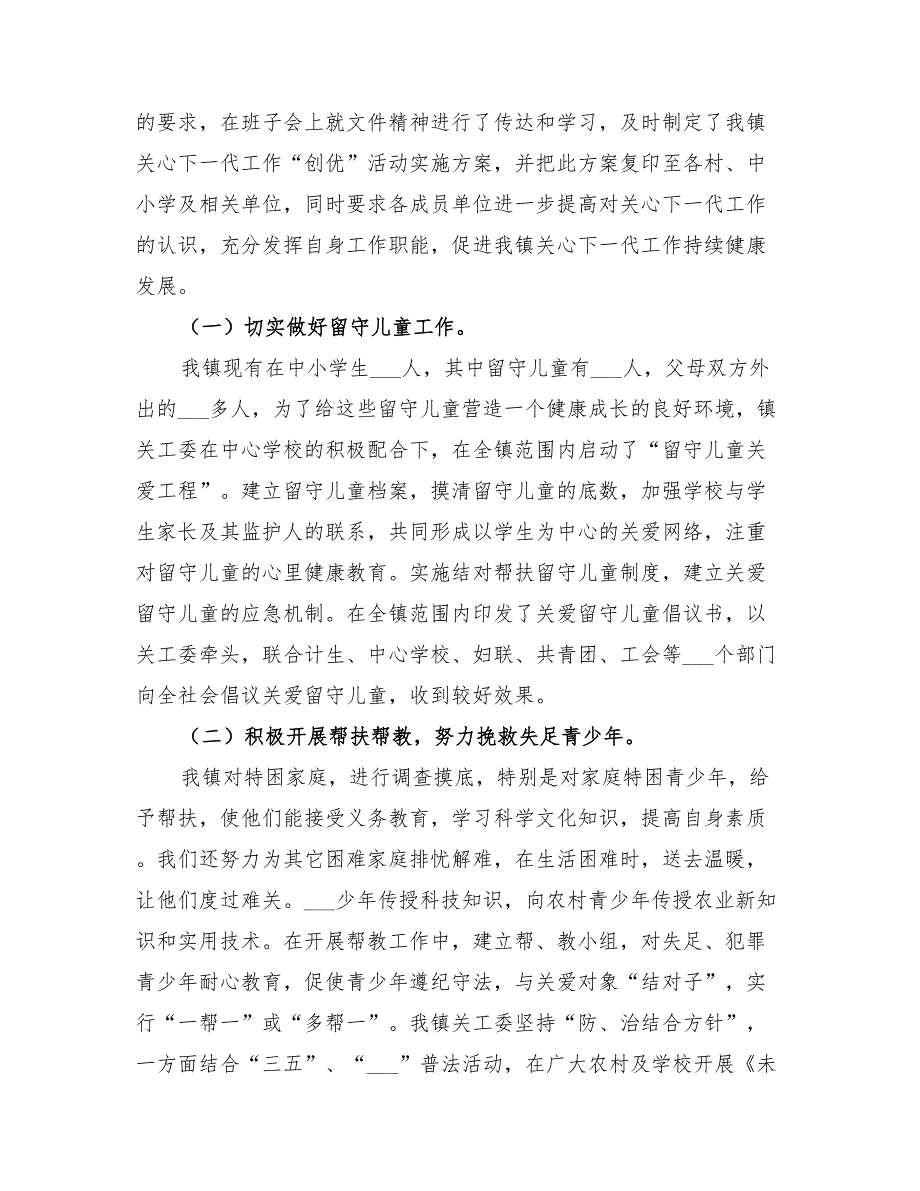 的要求，在班子会上就文件精神进行了传达和学习，及时制定了我镇关心下一代工作“创优”活动实施方案，并把此方案复印至各村、中小学及相关单位，同时要求各成员单位进一步提高对关心下一代工作的认识，充分发挥自身工作职能，促进我镇关心下一代工作持续健康发展。

（一）切实做好留守儿童工作。

我镇现有在中小学生___人，其中留守儿童有___人，父母双方外出的___多人，为了给这些留守儿童营造一个健康成长的良好环境，镇关工委在中心学校的积极配合下，在全镇范围内启动了“留守儿童关爱工程”。建立留守儿童档案，摸清留守儿童的底数，加强学校与学生家长及其监护人的联系，共同形成以学生为中心的关爱网络，注重对留守儿童的心里健康教育。实施结对帮扶留守儿童制度，建立关爱留守儿童的应急机制。在全镇范围内印发了关爱留守儿童倡议书，以关工委牵头，联合计生、中心学校、妇联、共青团、工会等___个部门向全社会倡议关爱留守儿童，收到较好效果。

（二）积极开展帮扶帮教，努力挽救失足青少年。

我镇对特困家庭，进行调查摸底，特别是对家庭特困青少年，给予帮扶，使他们能接受义务教育，学习科学文化知识，提高自身素质。我们还努力为其它困难家庭排忧解难，在生活困难时，送去温暖，让他们度过难关。___少年传授科技知识，向农村青少年传授农业新知识和实用技术。在开展帮教工作中，建立帮、教小组，对失足、犯罪青少年耐心教育，促使青少年遵纪守法，与关爱对象“结对子”，实行“一帮一”或“多帮一”。我镇关工委坚持“防、治结合方针”，一方面结合“三五”、“___”普法活动，在广大农村及学校开展《未